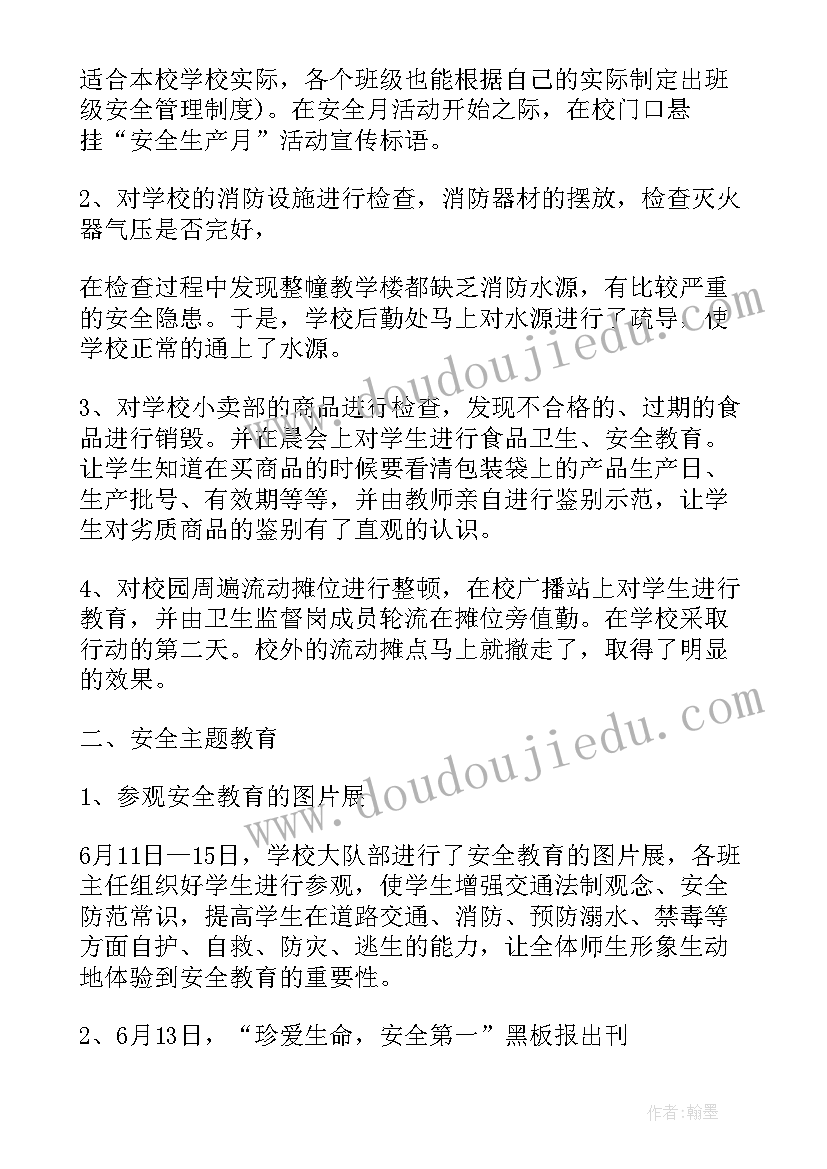 适合本校学校实际，各个班级也能根据自己的实际制定出班级安全管理制度)。在安全月活动开始之际，在校门口悬挂“安全生产月”活动宣传标语。

2、对学校的消防设施进行检查，消防器材的摆放，检查灭火器气压是否完好，

在检查过程中发现整幢教学楼都缺乏消防水源，有比较严重的安全隐患。于是，学校后勤处马上对水源进行了疏导，使学校正常的通上了水源。

3、对学校小卖部的商品进行检查，发现不合格的、过期的食品进行销毁。并在晨会上对学生进行食品卫生、安全教育。让学生知道在买商品的时候要看清包装袋上的产品生产日、生产批号、有效期等等，并由教师亲自进行鉴别示范，让学生对劣质商品的鉴别有了直观的认识。

4、对校园周遍流动摊位进行整顿，在校广播站上对学生进行教育，并由卫生监督岗成员轮流在摊位旁值勤。在学校采取行动的第二天。校外的流动摊点马上就撤走了，取得了明显的效果。

二、安全主题教育

1、参观安全教育的图片展

6月11日—15日，学校大队部进行了安全教育的图片展，各班主任组织好学生进行参观，使学生增强交通法制观念、安全防范常识，提高学生在道路交通、消防、预防溺水、禁毒等方面自护、自救、防灾、逃生的能力，让全体师生形象生动地体验到安全教育的重要性。

2、6月13日，“珍爱生命，安全第一”黑板报出刊

www.doudoujiedu.com

www.doudoujiedu.com

作者：翰墨